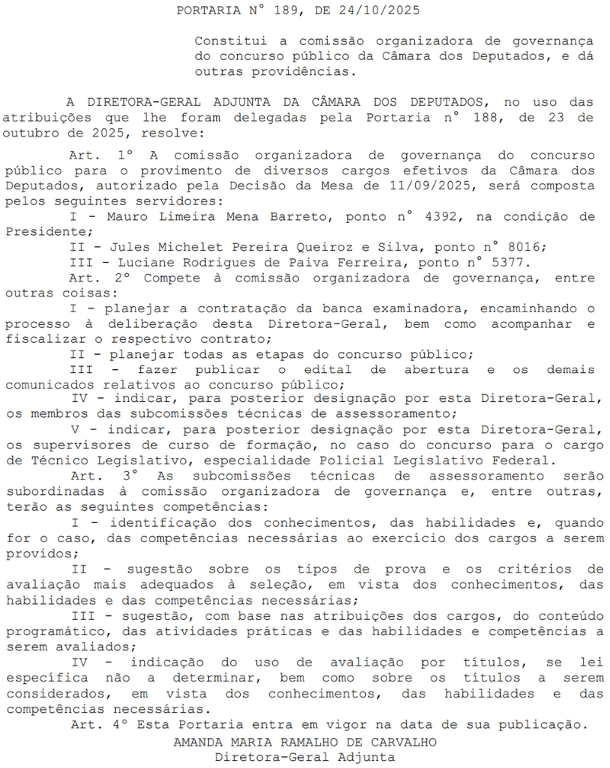 PORTARIA N° 189, DE 24/10/2025

Constitui a comissão organizadora de governança do concurso público da Câmara dos Deputados, e dá outras providências.

A DIRETORA-GERAL ADJUNTA DA CÂMARA DOS DEPUTADOS, no uso das atribuições que lhe foram delegadas pela Portaria n° 188, de 23 de outubro de 2025, resolve:

Art. 1° A comissão organizadora de governança do concurso público para o provimento de diversos cargos efetivos da Câmara dos Deputados, autorizado pela Decisão da Mesa de 11/09/2025, será composta pelos seguintes servidores:

I - Mauro Limeira Mena Barreto, ponto n° 4392, na condição de Presidente;

II - Jules Michelet Pereira Queiroz e Silva, ponto n° 8016;

III - Luciane Rodrigues de Paiva Ferreira, ponto n° 5377.

Art. 2° Compete à comissão organizadora de governança, entre outras coisas:

I - planejar a contratação da banca examinadora, encaminhando o processo à deliberação desta Diretora-Geral, bem como acompanhar e fiscalizar o respectivo contrato;

II - planejar todas as etapas do concurso público;

III - fazer publicar o edital de abertura e os demais comunicados relativos ao concurso público;

IV - indicar, para posterior designação por esta Diretora-Geral, os membros das subcomissões técnicas de assessoramento;

V - indicar, para posterior designação por esta Diretora-Geral, os supervisores de curso de formação, no caso do concurso para o cargo de Técnico Legislativo, especialidade Policial Legislativo Federal.

Art. 3° As subcomissões técnicas de assessoramento serão subordinadas à comissão organizadora de governança e, entre outras, terão as seguintes competências:

I - identificação dos conhecimentos, das habilidades e, quando for o caso, das competências necessárias ao exercício dos cargos a serem providos;

II - sugestão sobre os tipos de prova e os critérios de avaliação mais adequados à seleção, em vista dos conhecimentos, das habilidades e das competências necessárias;

III - sugestão, com base nas atribuições dos cargos, do conteúdo programático, das atividades práticas e das habilidades e competências a serem avaliados;

IV - indicação do uso de avaliação por títulos, se lei específica não a determinar, bem como sobre os títulos a serem considerados, em vista dos conhecimentos, das habilidades e das competências necessárias.

Art. 4° Esta Portaria entra em vigor na data de sua publicação.

AMANDA MARIA RAMALHO DE CARVALHO
Diretora-Geral Adjunta